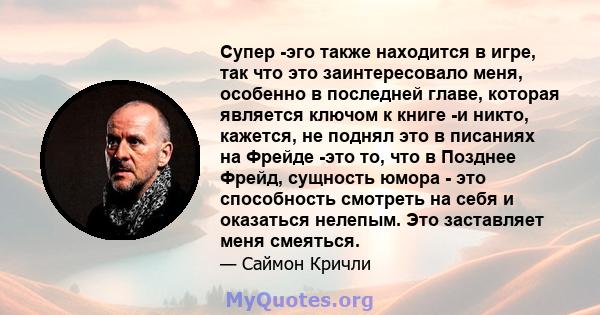 Супер -эго также находится в игре, так что это заинтересовало меня, особенно в последней главе, которая является ключом к книге -и никто, кажется, не поднял это в писаниях на Фрейде -это то, что в Позднее Фрейд, сущность юмора - это способность смотреть на себя и оказаться нелепым. Это заставляет меня смеяться.

— Саймон Кричли

MyQuotes.org